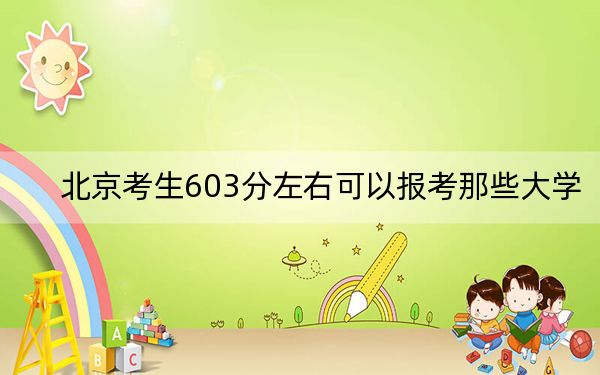 北京考生603分左右可以报考那些大学

A
B
C